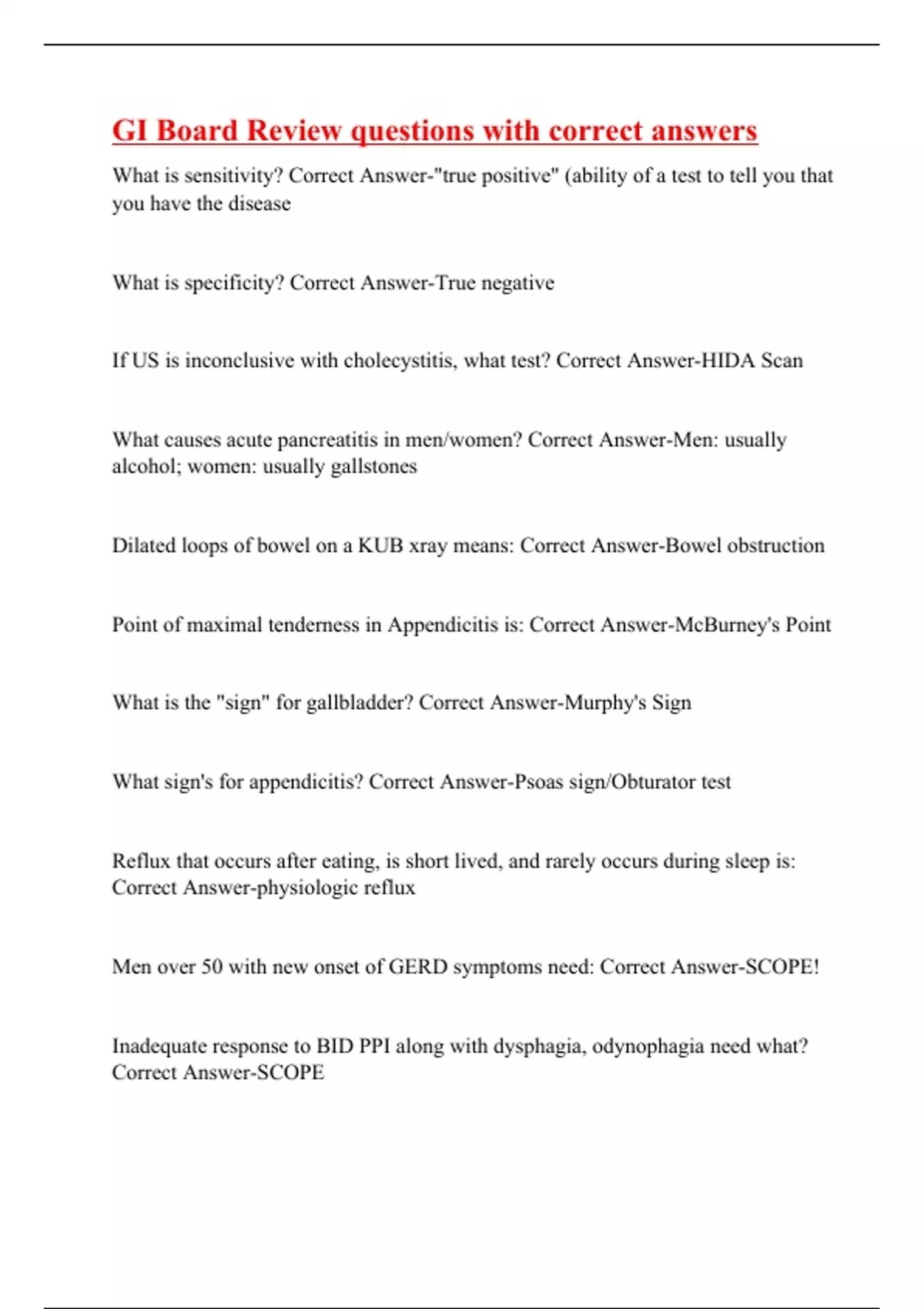 GI Board Review questions with correct answers

What is sensitivity? Correct Answer-"true positive" (ability of a test to tell you that you have the disease

What is specificity? Correct Answer-True negative

If US is inconclusive with cholecystitis, what test? Correct Answer-HIDA Scan

What causes acute pancreatitis in men/women? Correct Answer-Men: usually alcohol; women: usually gallstones

Dilated loops of bowel on a KUB xray means: Correct Answer-Bowel obstruction

Point of maximal tenderness in Appendicitis is: Correct Answer-McBurney's Point

What is the "sign" for gallbladder? Correct Answer-Murphy's Sign

What sign's for appendicitis? Correct Answer-Psoas sign/Obturator test

Reflux that occurs after eating, is short lived, and rarely occurs during sleep is: Correct Answer-physiologic reflux

Men over 50 with new onset of GERD symptoms need: Correct Answer-SCOPE!

Inadequate response to BID PPI along with dysphagia, odynophagia need what? Correct Answer-SCOPE